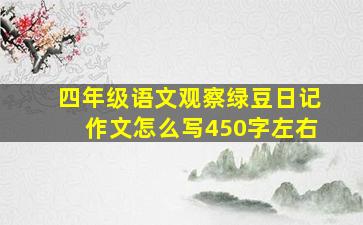 四年级语文观察绿豆日记作文怎么写450字左右